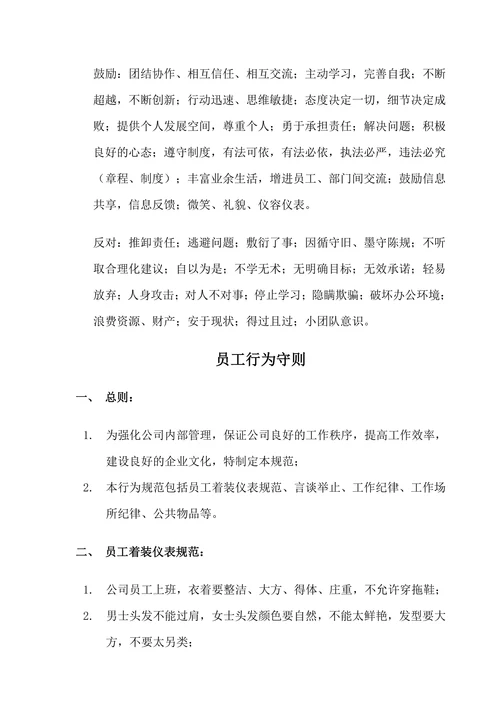 鼓励：团结协作、相互信任、相互交流；主动学习，完善自我；不断超越，不断创新；行动迅速、思维敏捷；态度决定一切，细节决定成败；提供个人发展空间，尊重个人；勇于承担责任；解决问题；积极良好的心态；遵守制度，有法可依，有法必依，执法必严，违法必究（章程、制度）；丰富业余生活，增进员工、部门间交流；鼓励信息共享，信息反馈；微笑、礼貌、仪容仪表。

反对：推卸责任；逃避问题；敷衍了事；因循守旧、墨守陈规；不听取合理化建议；自以为是；不学无术；无明确目标；无效承诺；轻易放弃；人身攻击；对人不对事；停止学习；隐瞒欺骗；破坏办公环境；浪费资源、财产；安于现状；得过且过；小团队意识。

员工行为守则

一、 总则：

1. 为强化公司内部管理，保证公司良好的工作秩序，提高工作效率，建设良好的企业文化，特制定本规范；
2. 本行为规范包括员工着装仪表规范、言谈举止、工作纪律、工作场所纪律、公共物品等。

二、 员工着装仪表规范：

1. 公司员工上班，衣着要整洁、大方、得体、庄重，不允许穿拖鞋；
2. 男士头发不能过肩，女士头发颜色要自然，不能太鲜艳，发型要大方，不要太另类；